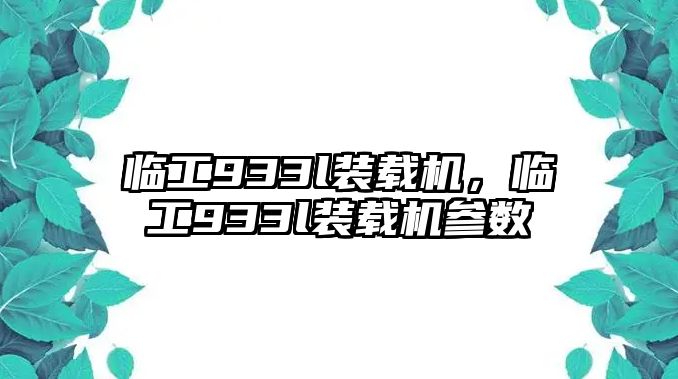 临工933l装载机，临工933l装载机参数